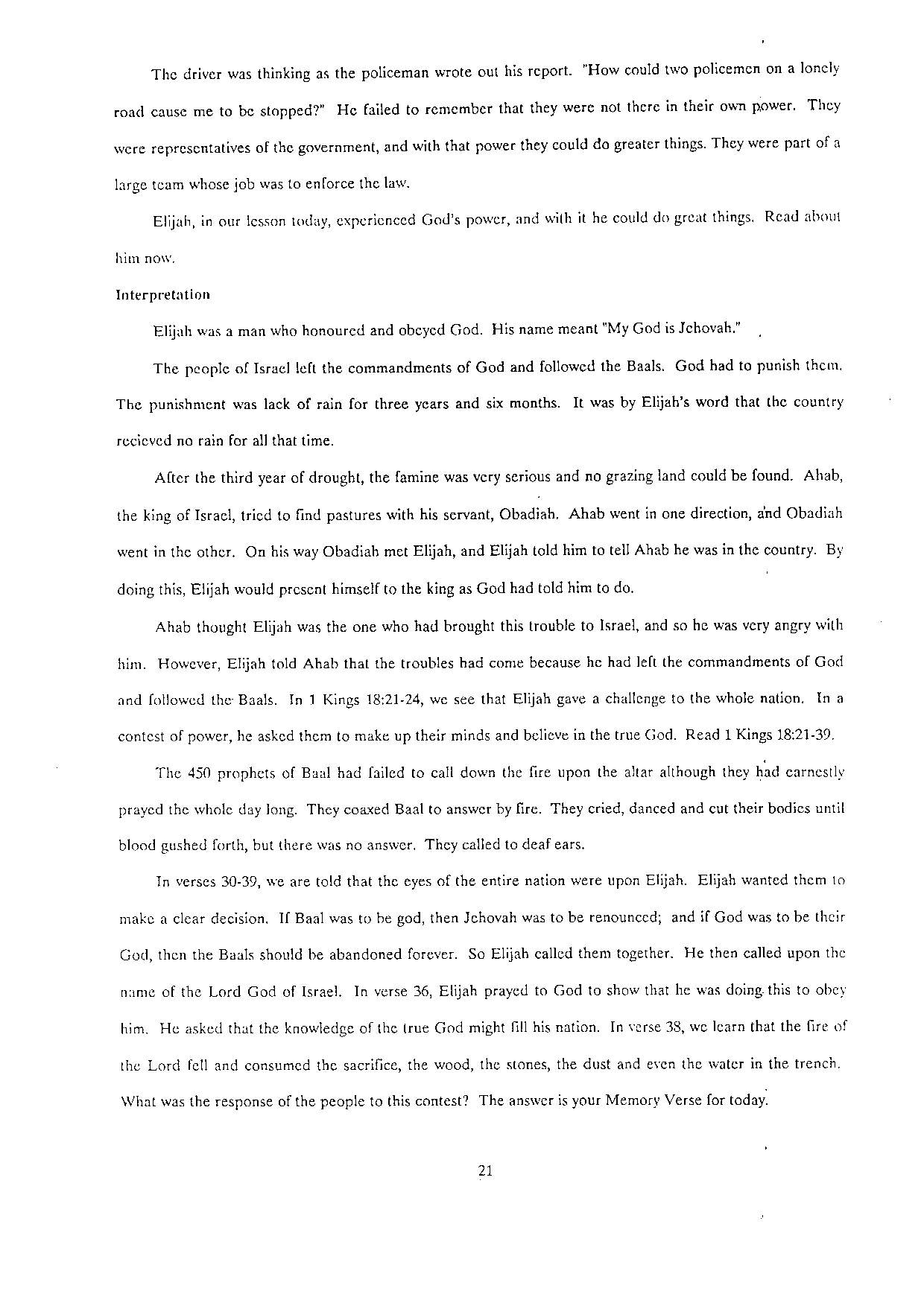 The driver was thinking as the policeman wrote out his report. "How could two policemen on a lonely road cause me to be stopped?" He failed to remember that they were not there in their own power. They were representatives of the government, and with that power they could do greater things. They were part of a large team whose job was to enforce the law.

Elijah, in our lesson today, experienced God's power, and with it he could do great things. Read about him now.

Interpretation

Elijah was a man who honoured and obeyed God. His name meant "My God is Jehovah."

The people of Israel left the commandments of God and followed the Baals. God had to punish them. The punishment was lack of rain for three years and six months. It was by Elijah's word that the country recieved no rain for all that time.

After the third year of drought, the famine was very serious and no grazing land could be found. Ahab, the king of Israel, tried to find pastures with his servant, Obadiah. Ahab went in one direction, and Obadiah went in the other. On his way Obadiah met Elijah, and Elijah told him to tell Ahab he was in the country. By doing this, Elijah would present himself to the king as God had told him to do.

Ahab thought Elijah was the one who had brought this trouble to Israel, and so he was very angry with him. However, Elijah told Ahab that the troubles had come because he had left the commandments of God and followed the Baals. In 1 Kings 18:21-24, we see that Elijah gave a challenge to the whole nation. In a contest of power, he asked them to make up their minds and believe in the true God. Read 1 Kings 18:21-39.

The 450 prophets of Baal had failed to call down the fire upon the altar although they had earnestly prayed the whole day long. They coaxed Baal to answer by fire. They cried, danced and cut their bodies until blood gushed forth, but there was no answer. They called to deaf ears.

In verses 30-39, we are told that the eyes of the entire nation were upon Elijah. Elijah wanted them to make a clear decision. If Baal was to be god, then Jehovah was to be renounced; and if God was to be their God, then the Baals should be abandoned forever. So Elijah called them together. He then called upon the name of the Lord God of Israel. In verse 36, Elijah prayed to God to show that he was doing this to obey him. He asked that the knowledge of the true God might fill his nation. In verse 38, we learn that the fire of the Lord fell and consumed the sacrifice, the wood, the stones, the dust and even the water in the trench. What was the response of the people to this contest? The answer is your Memory Verse for today.

21